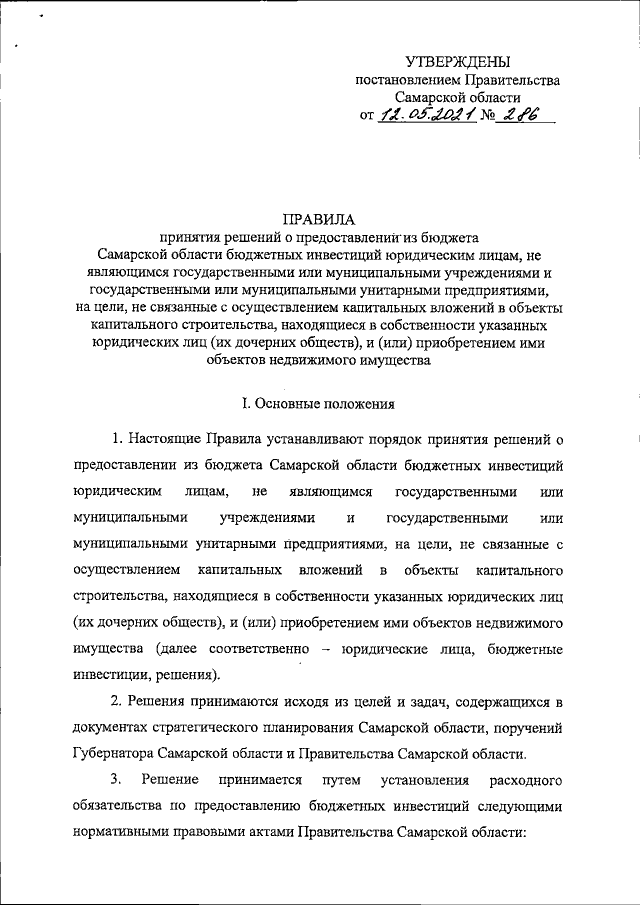 УТВЕРЖДЕНЫ
постановлением Правительства
Самарской области
от 12.05.2021 № 286

ПРАВИЛА
принятия решений о предоставлении из бюджета
Самарской области бюджетных инвестиций юридическим лицам, не являющимся государственными или муниципальными учреждениями и государственными или муниципальными унитарными предприятиями, на цели, не связанные с осуществлением капитальных вложений в объекты капитального строительства, находящиеся в собственности указанных юридических лиц (их дочерних обществ), и (или) приобретением ими объектов недвижимого имущества

I. Основные положения

1. Настоящие Правила устанавливают порядок принятия решений о предоставлении из бюджета Самарской области бюджетных инвестиций юридическим лицам, не являющимся государственными или муниципальными учреждениями и государственными или муниципальными унитарными предприятиями, на цели, не связанные с осуществлением капитальных вложений в объекты капитального строительства, находящиеся в собственности указанных юридических лиц (их дочерних обществ), и (или) приобретением ими объектов недвижимого имущества (далее соответственно – юридические лица, бюджетные инвестиции, решения).

2. Решения принимаются исходя из целей и задач, содержащихся в документах стратегического планирования Самарской области, поручений Губернатора Самарской области и Правительства Самарской области.

3. Решение принимается путем установления расходного обязательства по предоставлению бюджетных инвестиций следующими нормативными правовыми актами Правительства Самарской области: